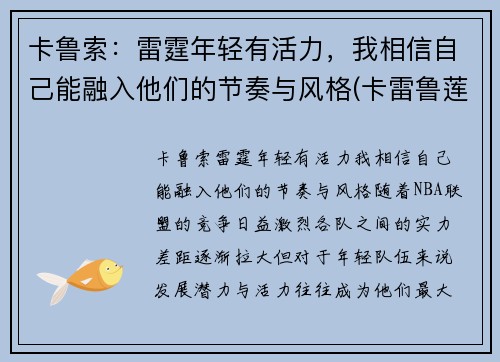 卡鲁索：雷霆年轻有活力，我相信自己能融入他们的节奏与风格(卡雷鲁莲

卡鲁索雷霆年轻有活力我相信自己能融入他们的节奏与风格随着NBA联盟的竞争日益激烈各队之间的实力差距逐渐拉大但对于年轻队伍来说发展潜力与活力往往成为他们最大